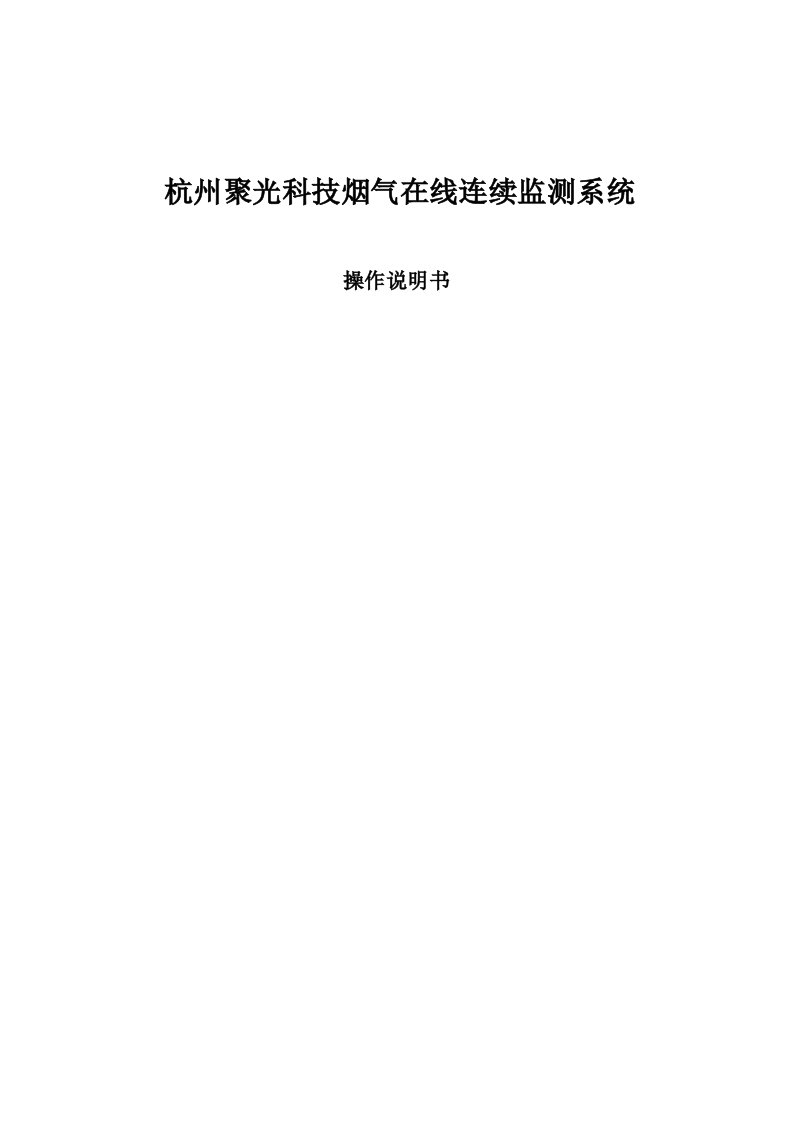 杭州聚光科技烟气在线连续监测系统

操作说明书